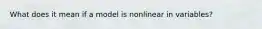 What does it mean if a model is nonlinear in variables?